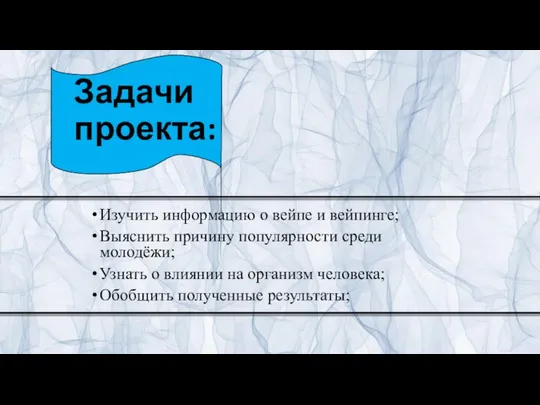 Задачи проекта:

• Изучить информацию о вейпе и вейпинге;
• Выяснить причину популярности среди молодёжи;
• Узнать о влиянии на организм человека;
• Обобщить полученные результаты;